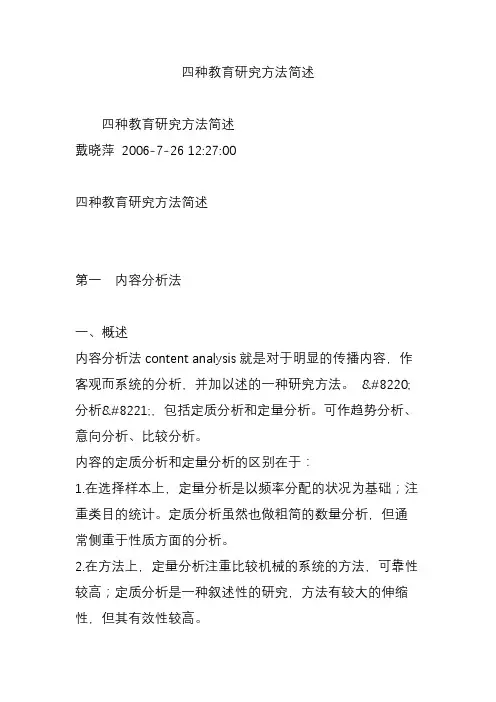 四种教育研究方法简述

四种教育研究方法简述
戴晓萍 2006-7-26 12:27:00

四种教育研究方法简述

第一　内容分析法

一、概述
内容分析法 content analysis 就是对于明显的传播内容，作客观而系统的分析，并加以述的一种研究方法。 &#8220;分析&#8221;，包括定质分析和定量分析。可作趋势分析、意向分析、比较分析。
内容的定质分析和定量分析的区别在于：
1.在选择样本上，定量分析是以频率分配的状况为基础；注重类目的统计。定质分析虽然也做粗简的数量分析，但通常侧重于性质方面的分析。
2.在方法上，定量分析注重比较机械的系统的方法，可靠性较高；定质分析是一种叙述性的研究，方法有较大的伸缩性，但其有效性较高。